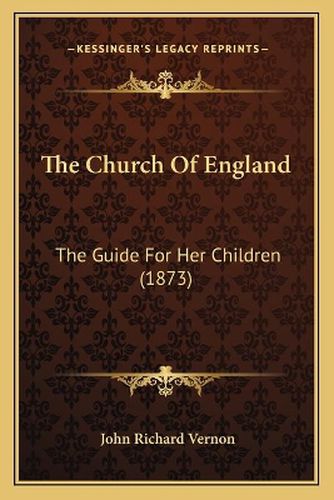 —KESSINGER'S LEGACY REPRINTS—

The Church Of England

The Guide For Her Children (1873)

John Richard Vernon